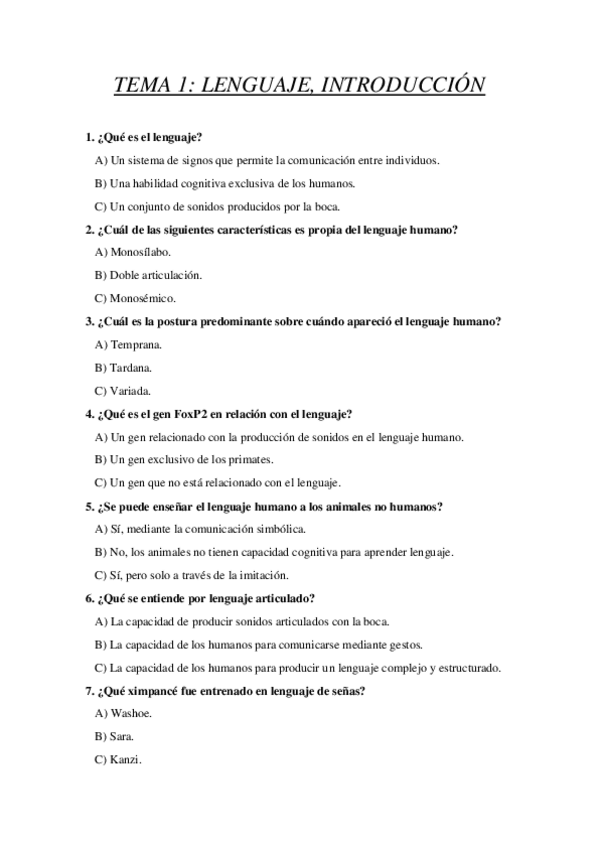 TEMA 1: LENGUAJE, INTRODUCCIÓN

1. ¿Qué es el lenguaje?

A) Un sistema de signos que permite la comunicación entre individuos.

B) Una habilidad cognitiva exclusiva de los humanos.

C) Un conjunto de sonidos producidos por la boca.

2. ¿Cuál de las siguientes características es propia del lenguaje humano?

A) Monosílabo.

B) Doble articulación.

C) Monosémico.

3. ¿Cuál es la postura predominante sobre cuándo apareció el lenguaje humano?

A) Temprana.

B) Tardana.

C) Variada.

4. ¿Qué es el gen FoxP2 en relación con el lenguaje?

A) Un gen relacionado con la producción de sonidos en el lenguaje humano.

B) Un gen exclusivo de los primates.

C) Un gen que no está relacionado con el lenguaje.

5. ¿Se puede enseñar el lenguaje humano a los animales no humanos?

A) Sí, mediante la comunicación simbólica.

B) No, los animales no tienen capacidad cognitiva para aprender lenguaje.

C) Sí, pero solo a través de la imitación.

6. ¿Qué se entiende por lenguaje articulado?

A) La capacidad de producir sonidos articulados con la boca.

B) La capacidad de los humanos para comunicarse mediante gestos.

C) La capacidad de los humanos para producir un lenguaje complejo y estructurado.

7. ¿Qué ximpancé fue entrenado en lenguaje de señas?

A) Washoe.

B) Sara.

C) Kanzi.